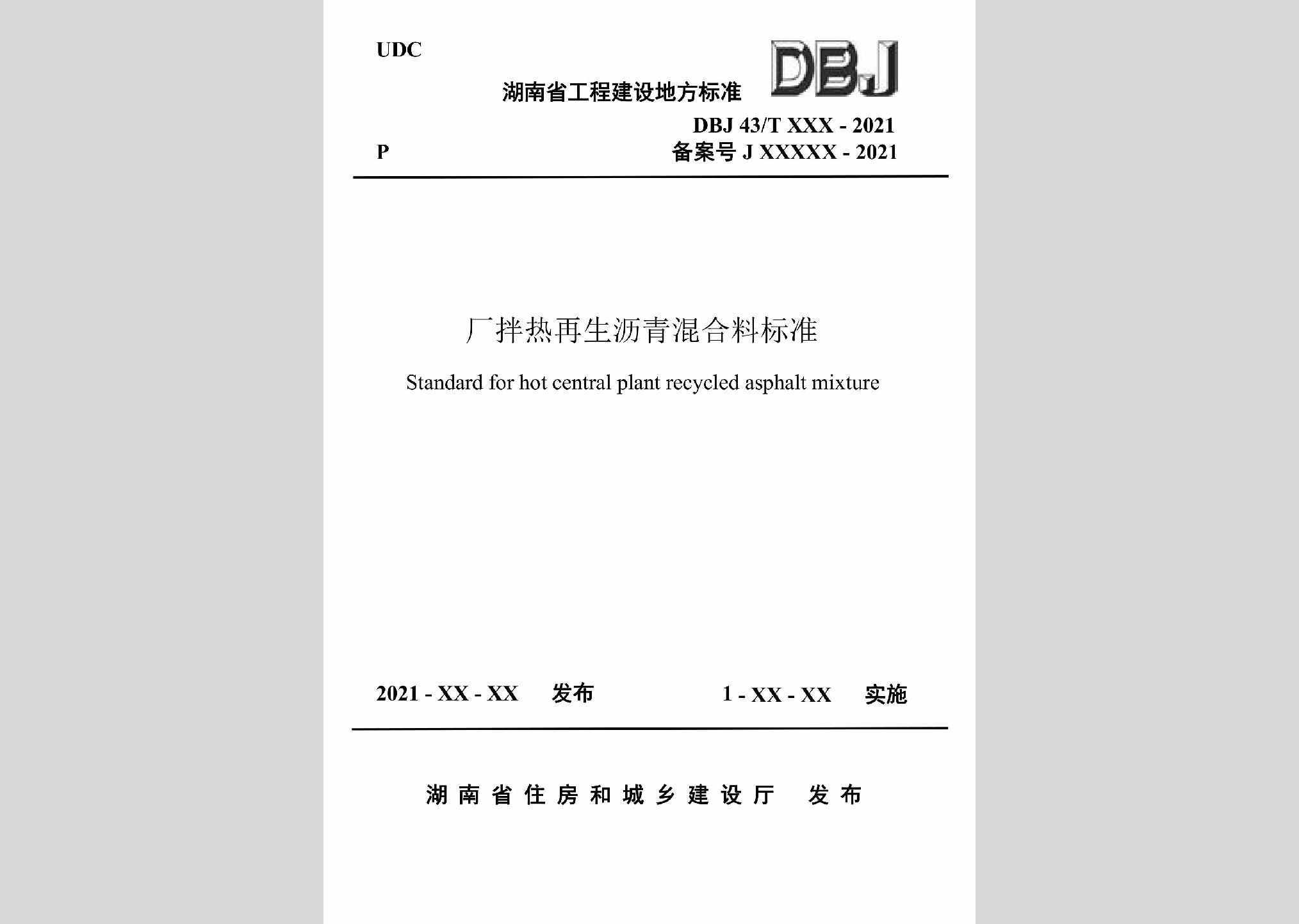 UDC

湖南省工程建设地方标准

DBJ

DBJ 43/T XXX - 2021

P

备案号 J XXXXX - 2021

厂拌热再生沥青混合料标准

Standard for hot central plant recycled asphalt mixture

2021 - XX - XX 发布

1 - XX - XX 实施

湖南省住房和城乡建设厅 发布